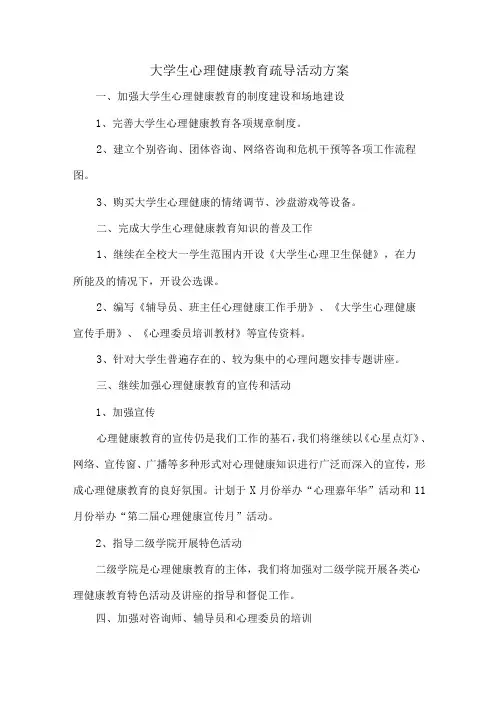 大学生心理健康教育疏导活动方案

一、加强大学生心理健康教育的制度建设和场地建设

1、完善大学生心理健康教育各项规章制度。

2、建立个别咨询、团体咨询、网络咨询和危机干预等各项工作流程图。

3、购买大学生心理健康的情绪调节、沙盘游戏等设备。

二、完成大学生心理健康教育知识的普及工作

1、继续在全校大一学生范围内开设《大学生心理卫生保健》，在力所能及的情况下，开设公选课。

2、编写《辅导员、班主任心理健康工作手册》、《大学生心理健康宣传手册》、《心理委员培训教材》等宣传资料。

3、针对大学生普遍存在的、较为集中的心理问题安排专题讲座。

三、继续加强心理健康教育的宣传和活动

1、加强宣传

心理健康教育的宣传仍是我们工作的基石，我们将继续以《心星点灯》、网络、宣传窗、广播等多种形式对心理健康知识进行广泛而深入的宣传，形成心理健康教育的良好氛围。计划于 X 月份举办“心理嘉年华”活动和 11 月份举办“第二届心理健康宣传月”活动。

2、指导二级学院开展特色活动

二级学院是心理健康教育的主体，我们将加强对二级学院开展各类心理健康教育特色活动及讲座的指导和督促工作。

四、加强对咨询师、辅导员和心理委员的培训